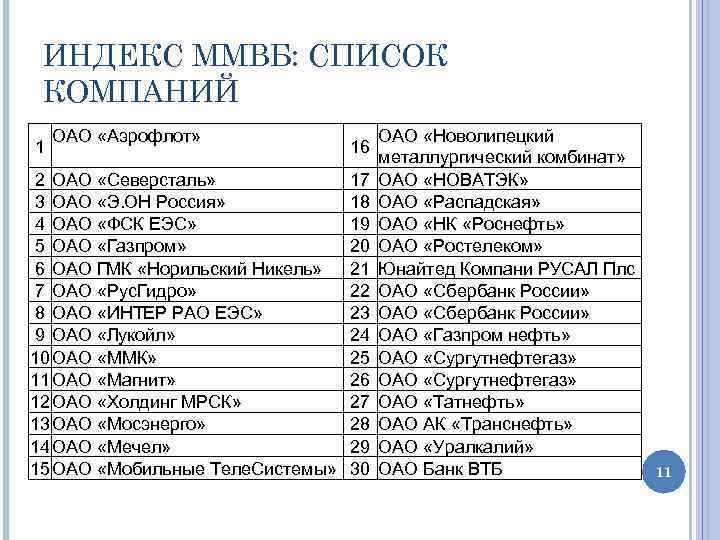 ИНДЕКС ММВБ: СПИСОК КОМПАНИЙ

| 1 | ОАО «Аэрофлот» | 16 | ОАО «Новолипецкий металлургический комбинат» |
|---|---|---|---|
| 2 | ОАО «Северсталь» | 17 | ОАО «НОВАТЭК» |
| 3 | ОАО «Э.ОН Россия» | 18 | ОАО «Распадская» |
| 4 | ОАО «ФСК ЕЭС» | 19 | ОАО «НК «Роснефть» |
| 5 | ОАО «Газпром» | 20 | ОАО «Ростелеком» |
| 6 | ОАО ГМК «Норильский Никель» | 21 | Юнайтед Компани РУСАЛ Плс |
| 7 | ОАО «РусГидро» | 22 | ОАО «Сбербанк России» |
| 8 | ОАО «ИНТЕР РАО ЕЭС» | 23 | ОАО «Сбербанк России» |
| 9 | ОАО «Лукойл» | 24 | ОАО «Газпром нефть» |
| 10 | ОАО «ММК» | 25 | ОАО «Сургутнефтегаз» |
| 11 | ОАО «Магнит» | 26 | ОАО «Сургутнефтегаз» |
| 12 | ОАО «Холдинг МРСК» | 27 | ОАО «Татнефть» |
| 13 | ОАО «Мосэнерго» | 28 | ОАО АК «Транснефть» |
| 14 | ОАО «Мечел» | 29 | ОАО «Уралкалий» |
| 15 | ОАО «Мобильные ТелеСистемы» | 30 | ОАО Банк ВТБ |

11